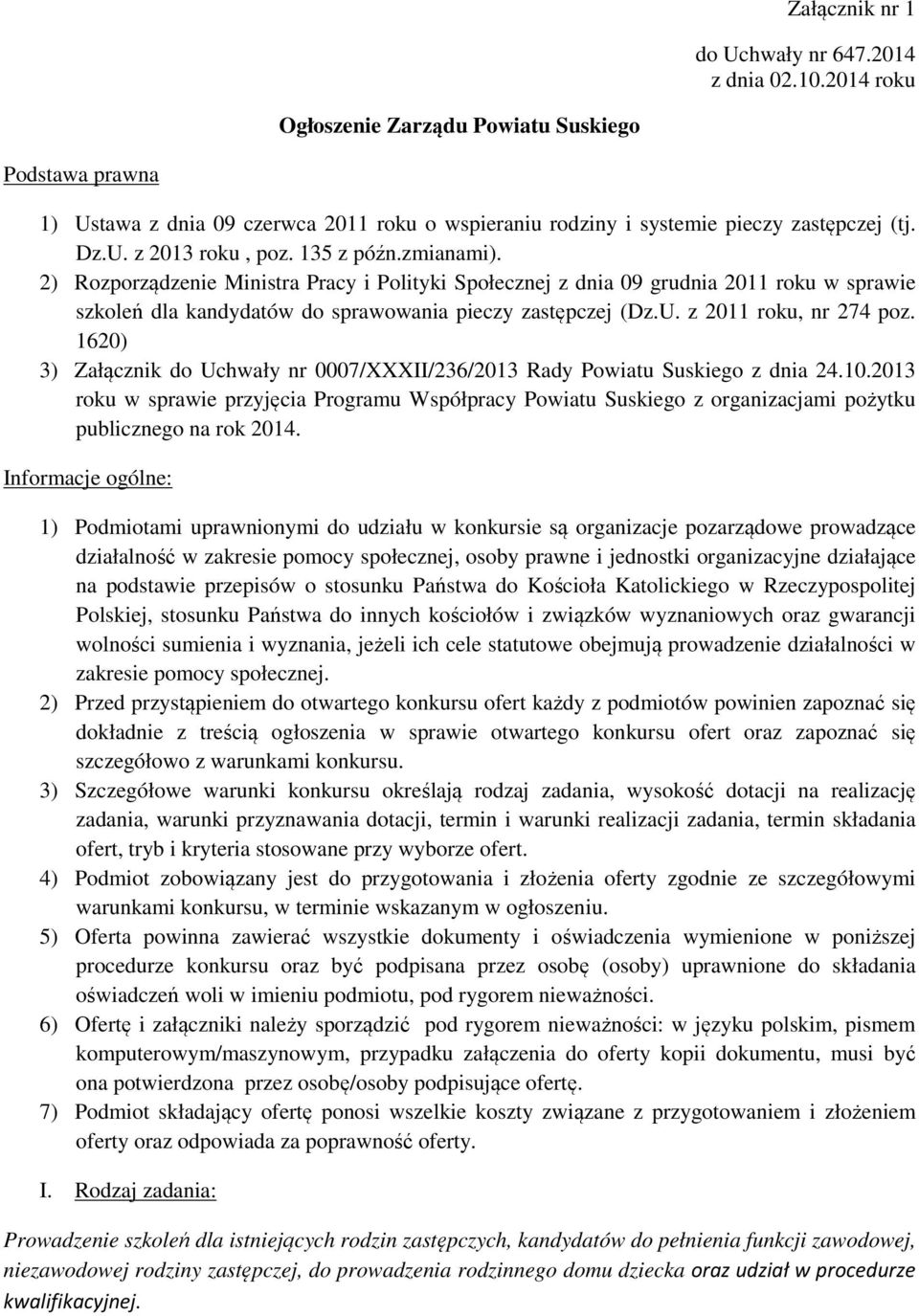 Załącznik nr 1

do Uchwały nr 647.2014
z dnia 02.10.2014 roku

Ogłoszenie Zarządu Powiatu Suskiego

Podstawa prawna

1) Ustawa z dnia 09 czerwca 2011 roku o wspieraniu rodziny i systemie pieczy zastępczej (tj. Dz.U. z 2013 roku , poz. 135 z późn.zmianami).
2) Rozporządzenie Ministra Pracy i Polityki Społecznej z dnia 09 grudnia 2011 roku w sprawie szkoleń dla kandydatów do sprawowania pieczy zastępczej (Dz.U. z 2011 roku, nr 274 poz. 1620)
3) Załącznik do Uchwały nr 0007/XXXII/236/2013 Rady Powiatu Suskiego z dnia 24.10.2013 roku w sprawie przyjęcia Programu Współpracy Powiatu Suskiego z organizacjami pożytku publicznego na rok 2014.

Informacje ogólne:

1) Podmiotami uprawnionymi do udziału w konkursie są organizacje pozarządowe prowadzące działalność w zakresie pomocy społecznej, osoby prawne i jednostki organizacyjne działające na podstawie przepisów o stosunku Państwa do Kościoła Katolickiego w Rzeczypospolitej Polskiej, stosunku Państwa do innych kościołów i związków wyznaniowych oraz gwarancji wolności sumienia i wyznania, jeżeli ich cele statutowe obejmują prowadzenie działalności w zakresie pomocy społecznej.
2) Przed przystąpieniem do otwartego konkursu ofert każdy z podmiotów powinien zapoznać się dokładnie z treścią ogłoszenia w sprawie otwartego konkursu ofert oraz zapoznać się szczegółowo z warunkami konkursu.
3) Szczegółowe warunki konkursu określają rodzaj zadania, wysokość dotacji na realizację zadania, warunki przyznawania dotacji, termin i warunki realizacji zadania, termin składania ofert, tryb i kryteria stosowane przy wyborze ofert.
4) Podmiot zobowiązany jest do przygotowania i złożenia oferty zgodnie ze szczegółowymi warunkami konkursu, w terminie wskazanym w ogłoszeniu.
5) Oferta powinna zawierać wszystkie dokumenty i oświadczenia wymienione w poniższej procedurze konkursu oraz być podpisana przez osobę (osoby) uprawnione do składania oświadczeń woli w imieniu podmiotu, pod rygorem nieważności.
6) Ofertę i załączniki należy sporządzić pod rygorem nieważności: w języku polskim, pismem komputerowym/maszynowym, przypadku załączenia do oferty kopii dokumentu, musi być ona potwierdzona przez osobę/osoby podpisujące ofertę.
7) Podmiot składający ofertę ponosi wszelkie koszty związane z przygotowaniem i złożeniem oferty oraz odpowiada za poprawność oferty.

I. Rodzaj zadania:

Prowadzenie szkoleń dla istniejących rodzin zastępczych, kandydatów do pełnienia funkcji zawodowej, niezawodowej rodziny zastępczej, do prowadzenia rodzinnego domu dziecka oraz udział w procedurze kwalifikacyjnej.